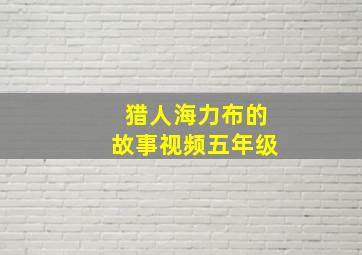 猎人海力布的
故事视频五年级